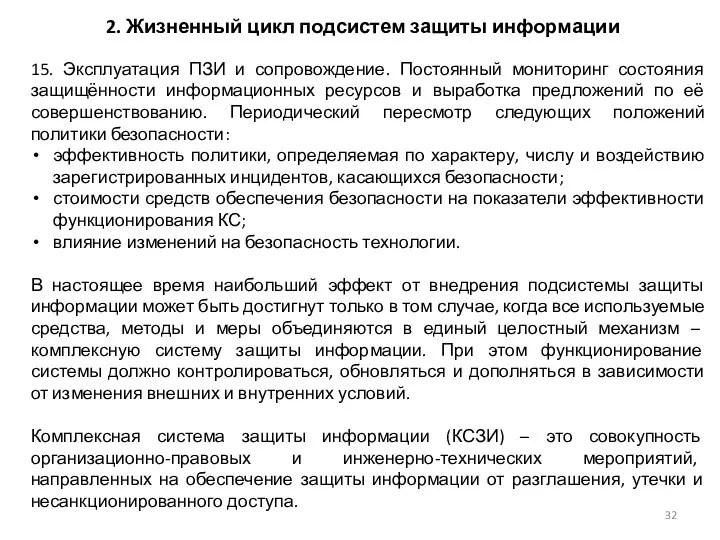 2. Жизненный цикл подсистем защиты информации

15. Эксплуатация ПЗИ и сопровождение. Постоянный мониторинг состояния защищённости информационных ресурсов и выработка предложений по её совершенствованию. Периодический пересмотр следующих положений политики безопасности:
• эффективность политики, определяемая по характеру, числу и воздействию зарегистрированных инцидентов, касающихся безопасности;
• стоимости средств обеспечения безопасности на показатели эффективности функционирования КС;
• влияние изменений на безопасность технологии.

В настоящее время наибольший эффект от внедрения подсистемы защиты информации может быть достигнут только в том случае, когда все используемые средства, методы и меры объединяются в единый целостный механизм – комплексную систему защиты информации. При этом функционирование системы должно контролироваться, обновляться и дополняться в зависимости от изменения внешних и внутренних условий.

Комплексная система защиты информации (КСЗИ) – это совокупность организационно-правовых и инженерно-технических мероприятий, направленных на обеспечение защиты информации от разглашения, утечки и несанкционированного доступа.

32